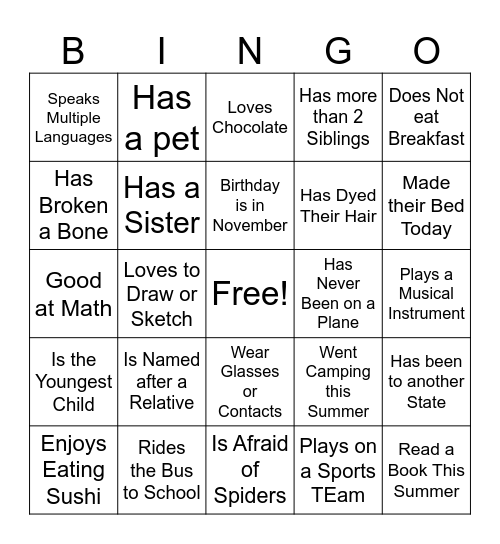 | B | I | N | G | O |
|---|---|---|---|---|
| Speaks Multiple Languages | Has a pet | Loves Chocolate | Has more than 2 Siblings | Does Not eat Breakfast |
| Has Broken a Bone | Has a Sister | Birthday is in November | Has Dyed Their Hair | Made their Bed Today |
| Good at Math | Loves to Draw or Sketch | Free! | Has Never Been on a Plane | Plays a Musical Instrument |
| Is the Youngest Child | Is Named after a Relative | Wear Glasses or Contacts | Went Camping this Summer | Has been to another State |
| Enjoys Eating Sushi | Rides the Bus to School | Is Afraid of Spiders | Plays on a Sports TEam | Read a Book This Summer |